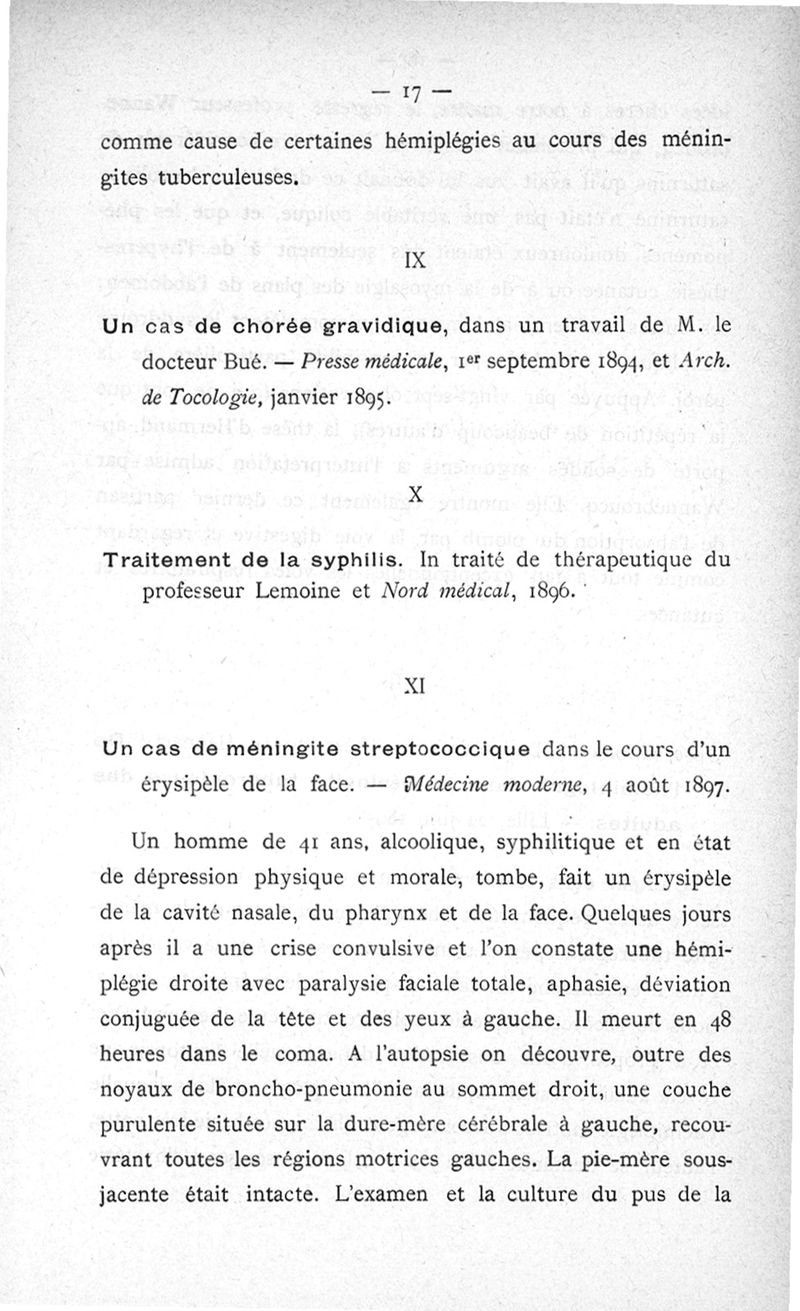 — 17 —

comme cause de certaines hémiplégies au cours des méningites tuberculeuses.

IX

Un cas de chorée gravidique, dans un travail de M. le docteur Bué. — Presse médicale, 1er septembre 1894, et Arch. de Tocologie, janvier 1895.

X

Traitement de la syphilis. In traité de thérapeutique du professeur Lemoine et Nord médical, 1896.

XI

Un cas de méningite streptococcique dans le cours d'un érysipèle de la face. — Médecine moderne, 4 août 1897.

Un homme de 41 ans, alcoolique, syphilitique et en état de dépression physique et morale, tombe, fait un érysipèle de la cavité nasale, du pharynx et de la face. Quelques jours après il a une crise convulsive et l'on constate une hémiplégie droite avec paralysie faciale totale, aphasie, déviation conjuguée de la tête et des yeux à gauche. Il meurt en 48 heures dans le coma. A l'autopsie on découvre, outre des noyaux de broncho-pneumonie au sommet droit, une couche purulente située sur la dure-mère cérébrale à gauche, recouvrant toutes les régions motrices gauches. La pie-mère sous-jacente était intacte. L'examen et la culture du pus de la